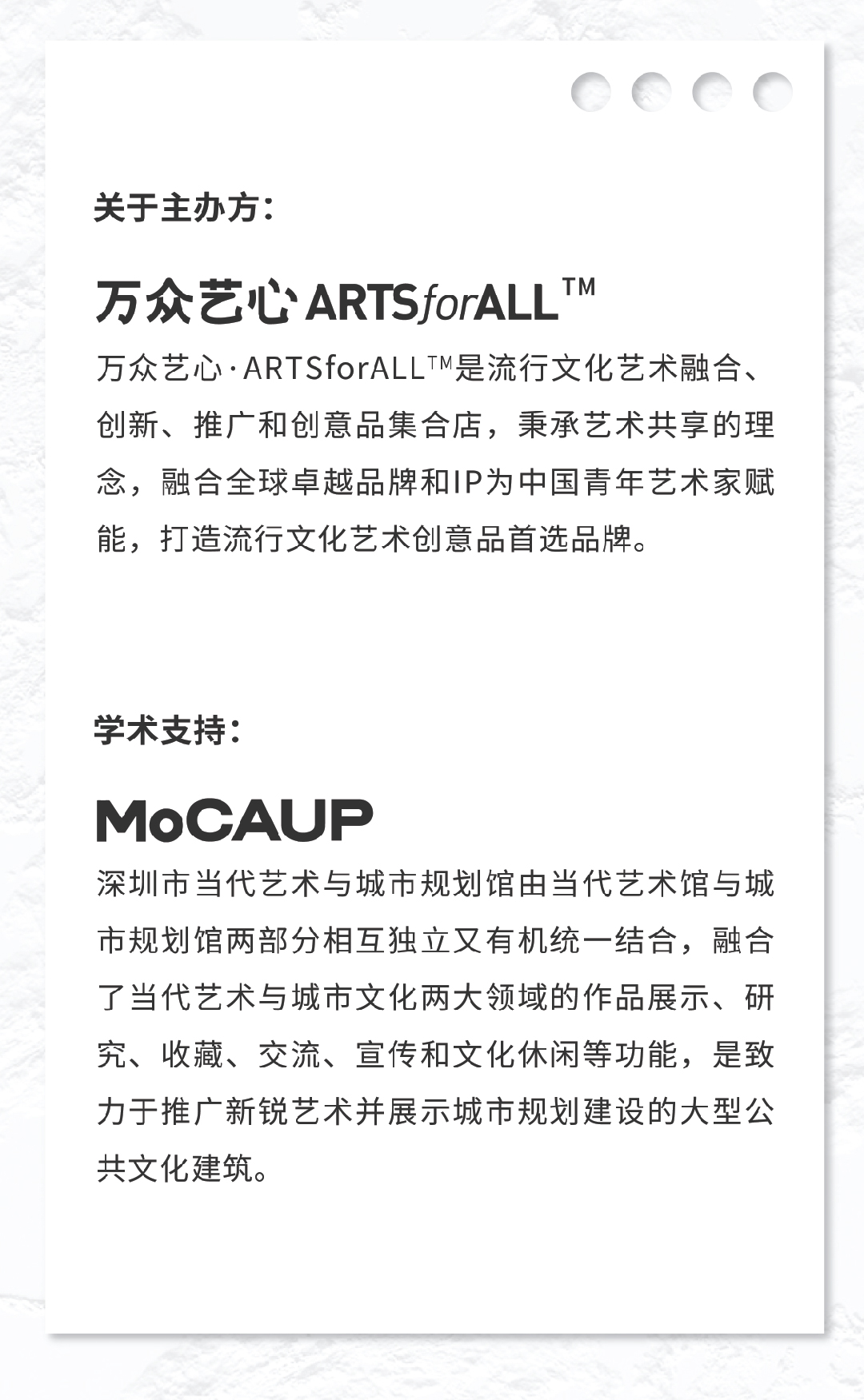 关于主办方：

万众艺心 ARTSforALL™

万众艺心·ARTSforALL™是流行文化艺术融合、创新、推广和创意品集合店，秉承艺术共享的理念，融合全球卓越品牌和IP为中国青年艺术家赋能，打造流行文化艺术创意品首选品牌。

学术支持：

MoCAUP

深圳市当代艺术与城市规划馆由当代艺术馆与城市规划馆两部分相互独立又有机统一结合，融合了当代艺术与城市文化两大领域的作品展示、研究、收藏、交流、宣传和文化休闲等功能，是致力于推广新锐艺术并展示城市规划建设的大型公共文化建筑。